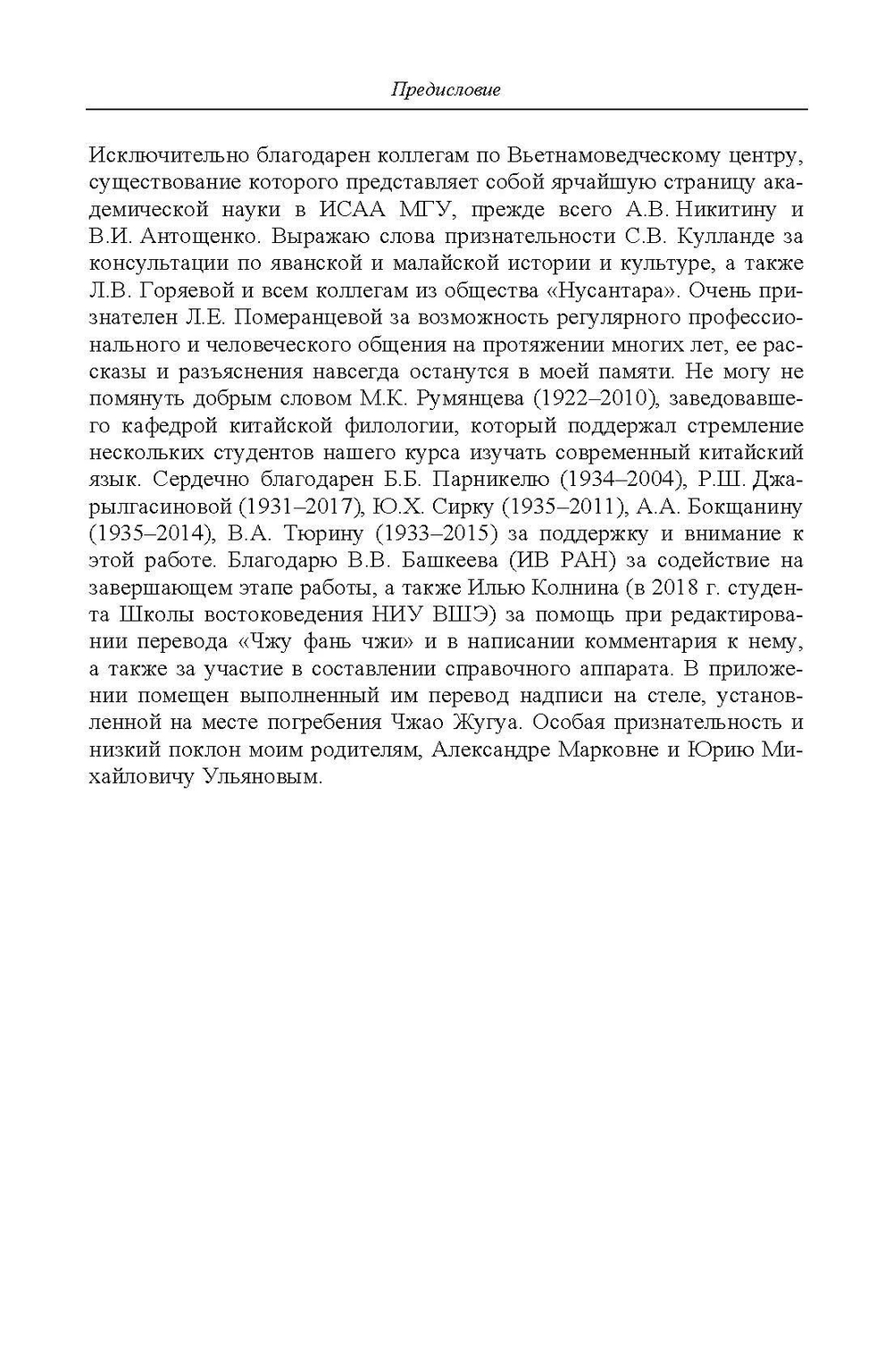 Предисловие

Исключительно благодарен коллегам по Вьетнамоведческому центру, существование которого представляет собой ярчайшую страницу академической науки в ИСАА МГУ, прежде всего А.В. Никитину и В.И. Антощенко. Выражаю слова признательности С.В. Кулланде за консультации по яванской и малайской истории и культуре, а также Л.В. Горяевой и всем коллегам из общества «Нусантара». Очень признателен Л.Е. Померанцевой за возможность регулярного профессионального и человеческого общения на протяжении многих лет, ее рассказы и разъяснения навсегда останутся в моей памяти. Не могу не помянуть добрым словом М.К. Румянцева (1922–2010), заведовавшего кафедрой китайской филологии, который поддержал стремление нескольких студентов нашего курса изучать современный китайский язык. Сердечно благодарен Б.Б. Парникелю (1934–2004), Р.Ш. Джарылгасиновой (1931–2017), Ю.Х. Сирку (1935–2011), А.А. Бокщанину (1935–2014), В.А. Тюрину (1933–2015) за поддержку и внимание к этой работе. Благодарю В.В. Башкеева (ИВ РАН) за содействие на завершающем этапе работы, а также Илью Колнина (в 2018 г. студента Школы востоковедения НИУ ВШЭ) за помощь при редактировании перевода «Чжу фань чжи» и в написании комментария к нему, а также за участие в составлении справочного аппарата. В приложении помещен выполненный им перевод надписи на стеле, установленной на месте погребения Чжао Жугуа. Особая признательность и низкий поклон моим родителям, Александре Марковне и Юрию Михайловичу Ульяновым.